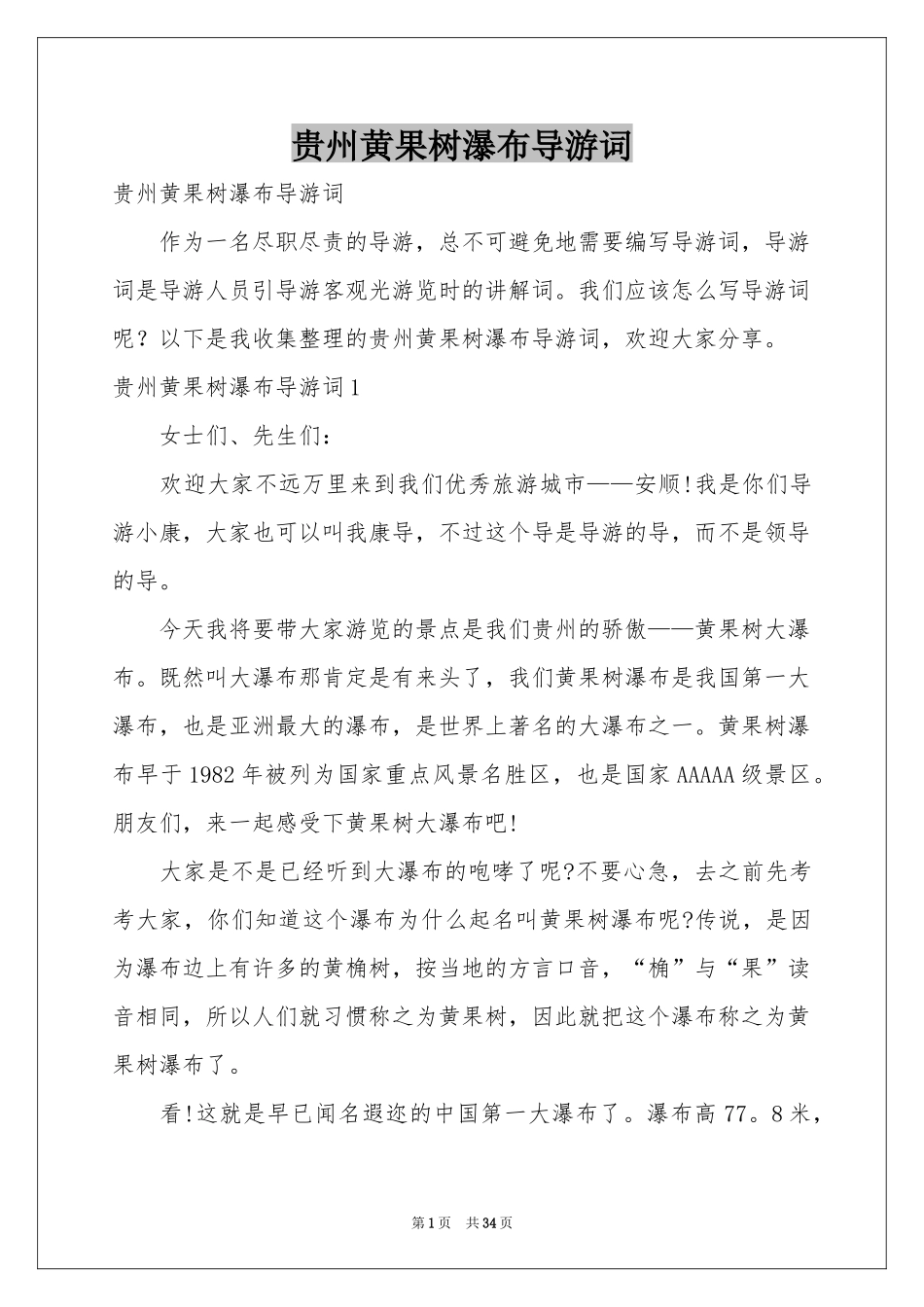 贵州黄果树瀑布导游词

贵州黄果树瀑布导游词

作为一名尽职尽责的导游，总不可避免地需要编写导游词，导游词是导游人员引导游客观光游览时的讲解词。我们应该怎么写导游词呢？以下是我收集整理的贵州黄果树瀑布导游词，欢迎大家分享。

贵州黄果树瀑布导游词1

女士们、先生们：

欢迎大家不远万里来到我们优秀旅游城市——安顺!我是你们导游小康，大家也可以叫我康导，不过这个导是导游的导，而不是领导的导。

今天我将要带大家游览的景点是我们贵州的骄傲——黄果树大瀑布。既然叫大瀑布那肯定是有来头了，我们黄果树瀑布是我国第一大瀑布，也是亚洲最大的瀑布，是世界上著名的大瀑布之一。黄果树瀑布早于1982年被列为国家重点风景名胜区，也是国家AAAAA级景区。朋友们，来一起感受下黄果树大瀑布吧!

大家是不是已经听到大瀑布的咆哮了呢?不要心急，去之前先考考大家，你们知道这个瀑布为什么起名叫黄果树瀑布呢?传说，是因为瀑布边上有许多的黄桷树，按当地的方言口音，“桷”与“果”读音相同，所以人们就习惯称之为黄果树，因此就把这个瀑布称之为黄果树瀑布了。

看!这就是早已闻名遐迩的中国第一大瀑布了。瀑布高77。8米，

第1页 共34页